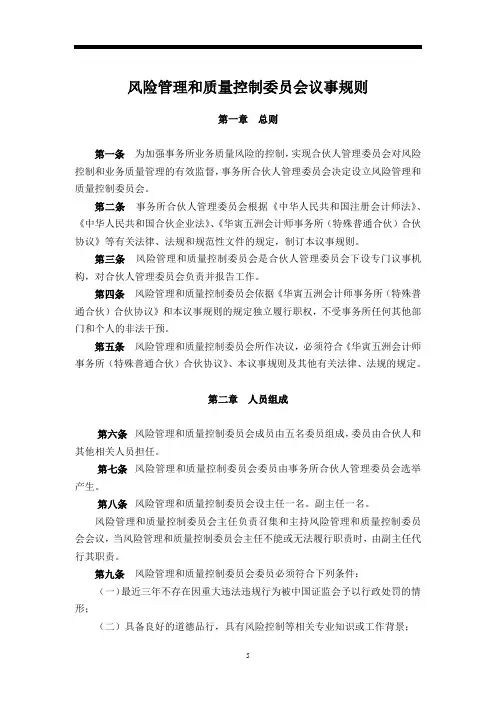 风险管理和质量控制委员会议事规则

第一章　总则

第一条　为加强事务所业务质量风险的控制，实现合伙人管理委员会对风险控制和业务质量管理的有效监督，事务所合伙人管理委员会决定设立风险管理和质量控制委员会。

第二条　事务所合伙人管理委员会根据《中华人民共和国注册会计师法》、《中华人民共和国合伙企业法》、《华寅五洲会计师事务所（特殊普通合伙）合伙协议》等有关法律、法规和规范性文件的规定，制订本议事规则。

第三条　风险管理和质量控制委员会是合伙人管理委员会下设专门议事机构，对合伙人管理委员会负责并报告工作。

第四条　风险管理和质量控制委员会依据《华寅五洲会计师事务所（特殊普通合伙）合伙协议》和本议事规则的规定独立履行职权，不受事务所任何其他部门和个人的非法干预。

第五条　风险管理和质量控制委员会所作决议，必须符合《华寅五洲会计师事务所（特殊普通合伙）合伙协议》、本议事规则及其他有关法律、法规的规定。

第二章　人员组成

第六条　风险管理和质量控制委员会成员由五名委员组成，委员由合伙人和其他相关人员担任。

第七条　风险管理和质量控制委员会委员由事务所合伙人管理委员会选举产生。

第八条　风险管理和质量控制委员会设主任一名，副主任一名。

风险管理和质量控制委员会主任负责召集和主持风险管理和质量控制委员会会议，当风险管理和质量控制委员会主任不能或无法履行职责时，由副主任代行其职责。

第九条　风险管理和质量控制委员会委员必须符合下列条件：

（一）最近三年不存在因重大违法违规行为被中国证监会予以行政处罚的情形；

（二）具备良好的道德品行，具有风险控制等相关专业知识或工作背景；

5